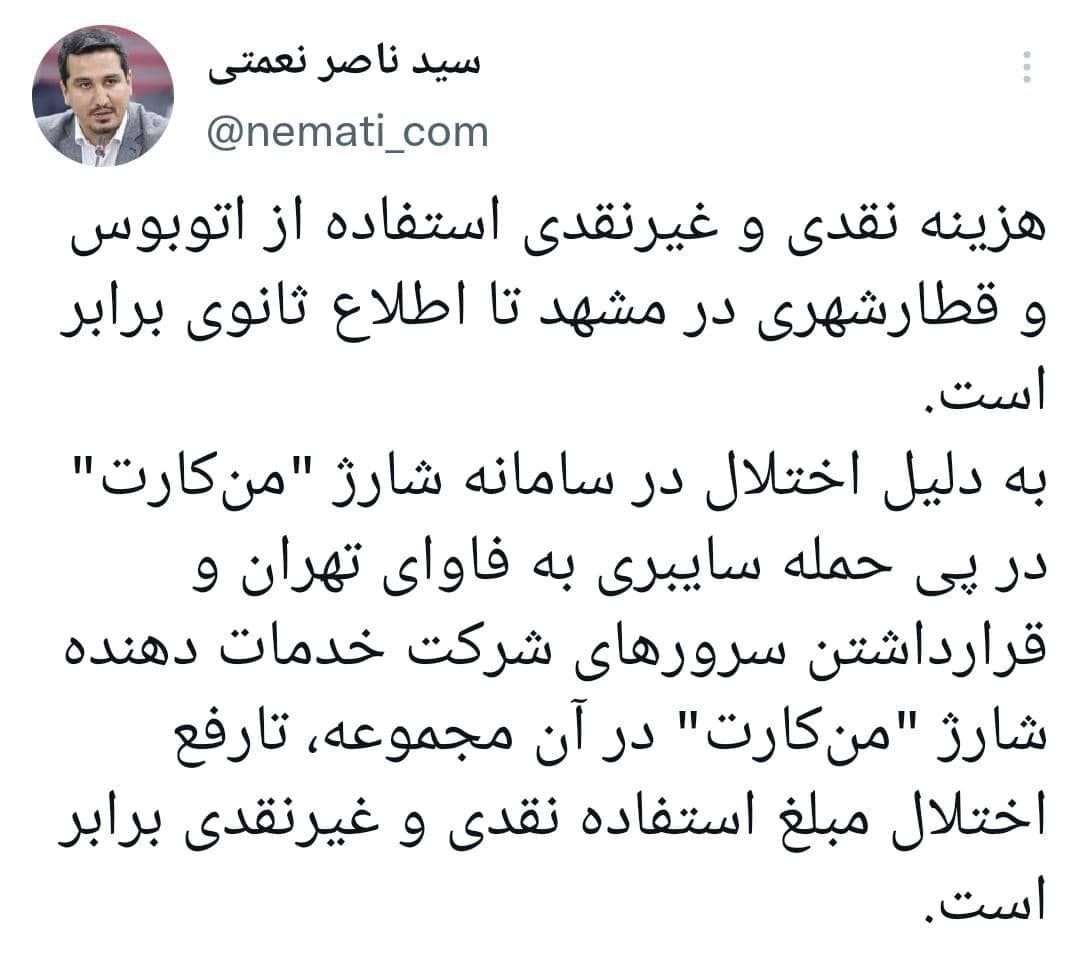 سید ناصر نعمتی
@nemati_com

هزینه نقدی و غیرنقدی استفاده از اتوبوس و قطارشهری در مشهد تا اطلاع ثانوی برابر است.
به دلیل اختلال در سامانه شارژ "من‌کارت" در پی حمله سایبری به فاوای تهران و قرارداشتن سرورهای شرکت خدمات دهنده شارژ "من‌کارت" در آن مجموعه، تارفع اختلال مبلغ استفاده نقدی و غیرنقدی برابر است.